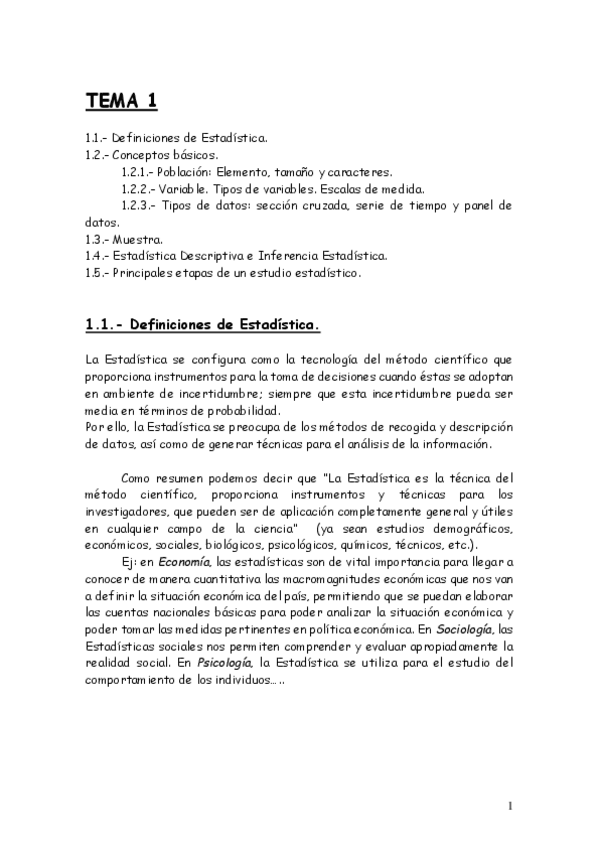 TEMA 1

1.1.- Definiciones de Estadística.
1.2.- Conceptos básicos.
1.2.1.- Población: Elemento, tamaño y caracteres.
1.2.2.- Variable. Tipos de variables. Escalas de medida.
1.2.3.- Tipos de datos: sección cruzada, serie de tiempo y panel de datos.
1.3.- Muestra.
1.4.- Estadística Descriptiva e Inferencia Estadística.
1.5.- Principales etapas de un estudio estadístico.

1.1.- Definiciones de Estadística.

La Estadística se configura como la tecnología del método científico que proporciona instrumentos para la toma de decisiones cuando éstas se adoptan en ambiente de incertidumbre; siempre que esta incertidumbre pueda ser media en términos de probabilidad.
Por ello, la Estadística se preocupa de los métodos de recogida y descripción de datos, así como de generar técnicas para el análisis de la información.

Como resumen podemos decir que "La Estadística es la técnica del método científico, proporciona instrumentos y técnicas para los investigadores, que pueden ser de aplicación completamente general y útiles en cualquier campo de la ciencia" (ya sean estudios demográficos, económicos, sociales, biológicos, psicológicos, químicos, técnicos, etc.).
Ej: en Economía, las estadísticas son de vital importancia para llegar a conocer de manera cuantitativa las macromagnitudes económicas que nos van a definir la situación económica del país, permitiendo que se puedan elaborar las cuentas nacionales básicas para poder analizar la situación económica y poder tomar las medidas pertinentes en política económica. En Sociología, las Estadísticas sociales nos permiten comprender y evaluar apropiadamente la realidad social. En Psicología, la Estadística se utiliza para el estudio del comportamiento de los individuos…..

1